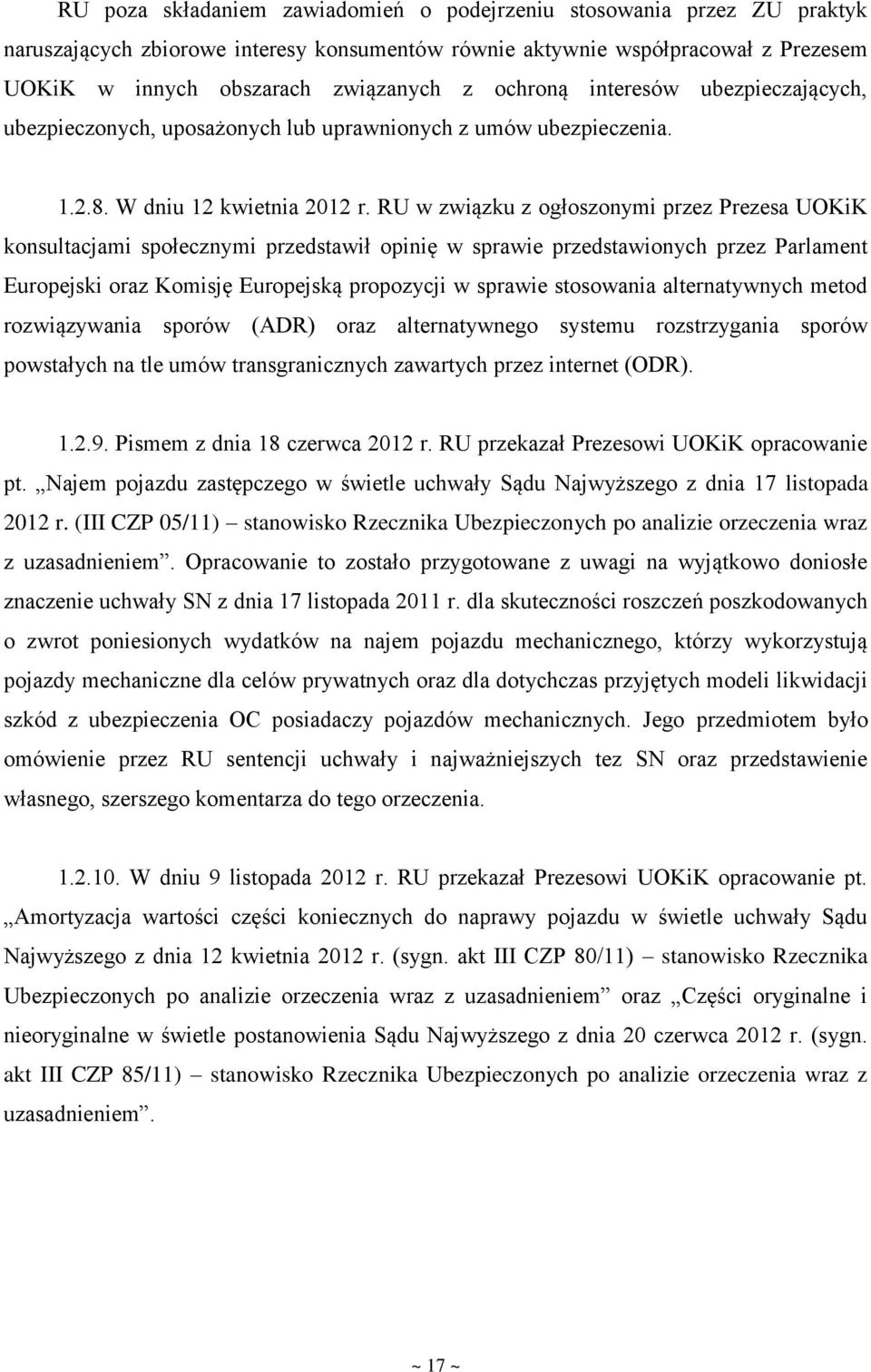 RU poza składaniem zawiadomień o podejrzeniu stosowania przez ZU praktyk naruszających zbiorowe interesy konsumentów równie aktywnie współpracował z Prezesem UOKiK w innych obszarach związanych z ochroną interesów ubezpieczających, ubezpieczonych, uposażonych lub uprawnionych z umów ubezpieczenia.

1.2.8. W dniu 12 kwietnia 2012 r. RU w związku z ogłoszonymi przez Prezesa UOKiK konsultacjami społecznymi przedstawił opinię w sprawie przedstawionych przez Parlament Europejski oraz Komisję Europejską propozycji w sprawie stosowania alternatywnych metod rozwiązywania sporów (ADR) oraz alternatywnego systemu rozstrzygania sporów powstałych na tle umów transgranicznych zawartych przez internet (ODR).

1.2.9. Pismem z dnia 18 czerwca 2012 r. RU przekazał Prezesowi UOKiK opracowanie pt. „Najem pojazdu zastępczego w świetle uchwały Sądu Najwyższego z dnia 17 listopada 2012 r. (III CZP 05/11) – stanowisko Rzecznika Ubezpieczonych po analizie orzeczenia wraz z uzasadnieniem”. Opracowanie to zostało przygotowane z uwagi na wyjątkowo doniosłe znaczenie uchwały SN z dnia 17 listopada 2011 r. dla skuteczności roszczeń poszkodowanych o zwrot poniesionych wydatków na najem pojazdu mechanicznego, którzy wykorzystują pojazdy mechaniczne dla celów prywatnych oraz dla dotychczas przyjętych modeli likwidacji szkód z ubezpieczenia OC posiadaczy pojazdów mechanicznych. Jego przedmiotem było omówienie przez RU sentencji uchwały i najważniejszych tez SN oraz przedstawienie własnego, szerszego komentarza do tego orzeczenia.

1.2.10. W dniu 9 listopada 2012 r. RU przekazał Prezesowi UOKiK opracowanie pt. „Amortyzacja wartości części koniecznych do naprawy pojazdu w świetle uchwały Sądu Najwyższego z dnia 12 kwietnia 2012 r. (sygn. akt III CZP 80/11) – stanowisko Rzecznika Ubezpieczonych po analizie orzeczenia wraz z uzasadnieniem” oraz „Części oryginalne i nieoryginalne w świetle postanowienia Sądu Najwyższego z dnia 20 czerwca 2012 r. (sygn. akt III CZP 85/11) – stanowisko Rzecznika Ubezpieczonych po analizie orzeczenia wraz z uzasadnieniem”.

~ 17 ~